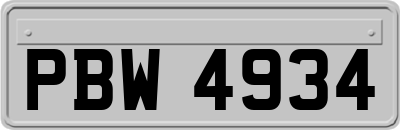 PBW 4934